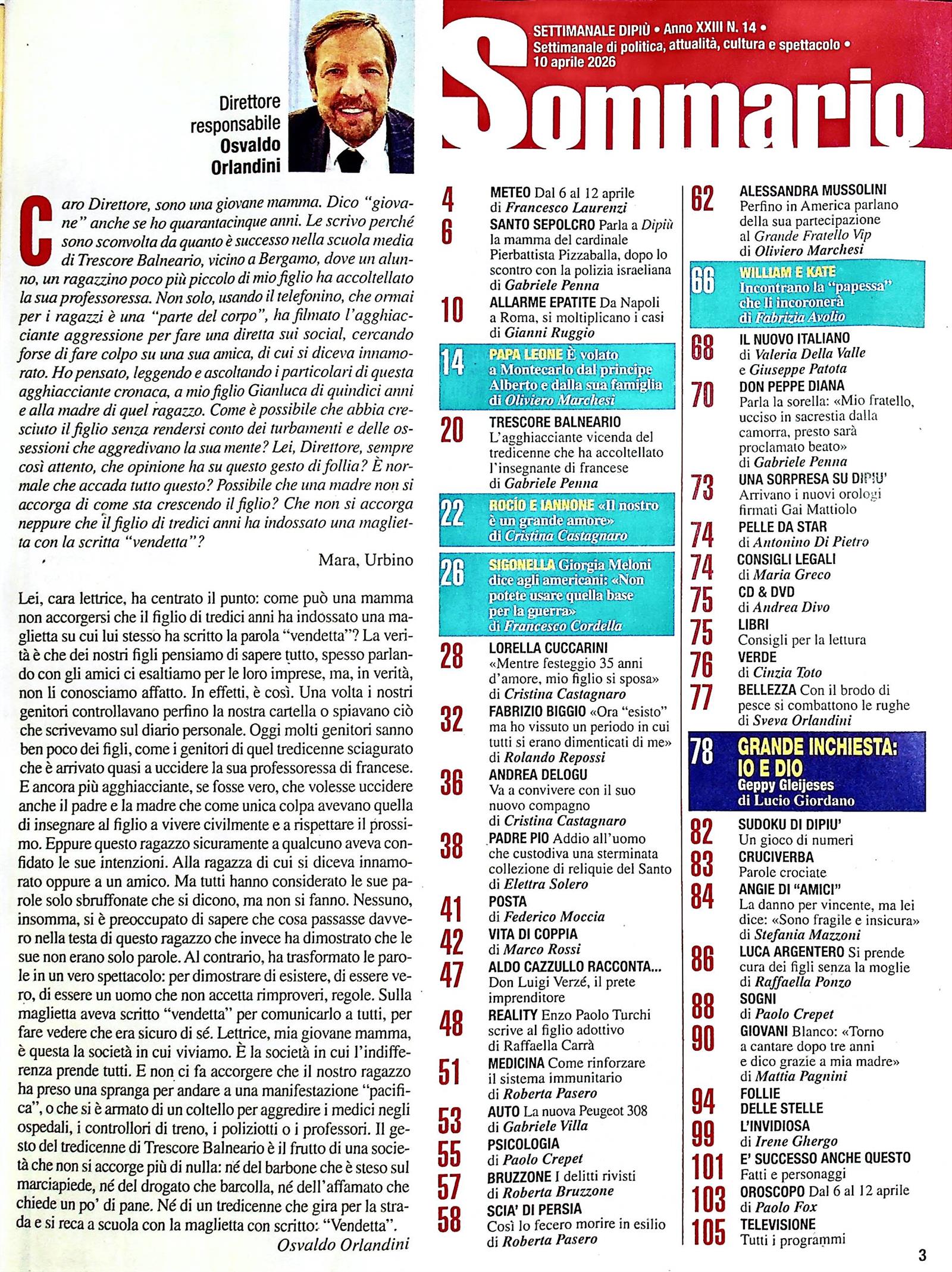 Direttore responsabile
Osvaldo Orlandini

Caro Direttore, sono una giovane mamma. Dico "giovane" anche se ho quarantacinque anni. Le scrivo perché sono sconvolta da quanto è successo nella scuola media di Trescore Balneario, vicino a Bergamo, dove un alunno, un ragazzino poco più piccolo di mio figlio ha accoltellato la sua professoressa. Non solo, usando il telefonino, che ormai per i ragazzi è una "parte del corpo", ha filmato l'agghiacciante aggressione per fare una diretta sui social, cercando forse di fare colpo su una sua amica, di cui si diceva innamorato. Ho pensato, leggendo e ascoltando i particolari di questa agghiacciante cronaca, a mio figlio Gianluca di quindici anni e alla madre di quel ragazzo. Come è possibile che abbia cresciuto il figlio senza rendersi conto dei turbamenti e delle ossessioni che aggredivano la sua mente? Lei, Direttore, sempre così attento, che opinione ha su questo gesto di follia? È normale che accada tutto questo? Possibile che una madre non si accorga di come sta crescendo il figlio? Che non si accorga neppure che il figlio di tredici anni ha indossato una maglietta con la scritta "vendetta"?

Mara, Urbino

Lei, cara lettrice, ha centrato il punto: come può una mamma non accorgersi che il figlio di tredici anni ha indossato una maglietta su cui lui stesso ha scritto la parola "vendetta"? La verità è che dei nostri figli pensiamo di sapere tutto, spesso parlando con gli amici ci esaltiamo per le loro imprese, ma, in verità, non li conosciamo affatto. In effetti, è così. Una volta i nostri genitori controllavano perfino la nostra cartella o spiavano ciò che scrivevamo sul diario personale. Oggi molti genitori sanno ben poco dei figli, come i genitori di quel tredicenne sciagurato che è arrivato quasi a uccidere la sua professoressa di francese. E ancora più agghiacciante, se fosse vero, che volesse uccidere anche il padre e la madre che come unica colpa avevano quella di insegnare al figlio a vivere civilmente e a rispettare il prossimo. Eppure questo ragazzo sicuramente a qualcuno aveva confidato le sue intenzioni. Alla ragazza di cui si diceva innamorato oppure a un amico. Ma tutti hanno considerato le sue parole solo sbruffonate che si dicono, ma non si fanno. Nessuno, insomma, si è preoccupato di sapere che cosa passasse davvero nella testa di questo ragazzo che invece ha dimostrato che le sue non erano solo parole. Al contrario, ha trasformato le parole in un vero spettacolo: per dimostrare di esistere, di essere vero, di essere un uomo che non accetta rimproveri, regole. Sulla maglietta aveva scritto "vendetta" per comunicarlo a tutti, per fare vedere che era sicuro di sé. Lettrice, mia giovane mamma, è questa la società in cui viviamo. È la società in cui l'indifferenza prende tutti. E non ci fa accorgere che il nostro ragazzo ha preso una spranga per andare a una manifestazione "pacifica", o che si è armato di un coltello per aggredire i medici negli ospedali, i controllori di treno, i poliziotti o i professori. Il gesto del tredicenne di Trescore Balneario è il frutto di una società che non si accorge più di nulla: né del barbone che è steso sul marciapiede, né del drogato che barcolla, né dell'affamato che chiede un po' di pane. Né di un tredicenne che gira per la strada e si reca a scuola con la maglietta con scritto: "Vendetta".

Osvaldo Orlandini

SETTIMANALE DIPIÙ • Anno XXIII N. 14 •
Settimanale di politica, attualità, cultura e spettacolo •
10 aprile 2026

Sommario

4 METEO Dal 6 al 12 aprile di Francesco Laurenzi
6 SANTO SEPOLCRO Parla a Dipiù la mamma del cardinale Pierbattista Pizzaballa, dopo lo scontro con la polizia israeliana di Gabriele Penna
10 ALLARME EPATITE Da Napoli a Roma, si moltiplicano i casi di Gianni Ruggio
14 PAPA LEONE È volato a Montecarlo dal principe Alberto e dalla sua famiglia di Oliviero Marchesi
20 TRESCORE BALNEARIO L'agghiacciante vicenda del tredicenne che ha accoltellato l'insegnante di francese di Gabriele Penna
22 ROCÍO E IANNONE «Il nostro è un grande amore» di Cristina Castagnaro
26 SIGONELLA Giorgia Meloni dice agli americani: «Non potete usare quella base per la guerra» di Francesco Cordella
28 LORELLA CUCCARINI «Mentre festeggio 35 anni d'amore, mio figlio si sposa» di Cristina Castagnaro
32 FABRIZIO BIGGIO «Ora "esisto" ma ho vissuto un periodo in cui tutti si erano dimenticati di me» di Rolando Repossi
36 ANDREA DELOGU Va a convivere con il suo nuovo compagno di Cristina Castagnaro
38 PADRE PIO Addio all'uomo che custodiva una sterminata collezione di reliquie del Santo di Elettra Solero
41 POSTA di Federico Moccia
42 VITA DI COPPIA di Marco Rossi
47 ALDO CAZZULLO RACCONTA... Don Luigi Verzé, il prete imprenditore
48 REALITY Enzo Paolo Turchi scrive al figlio adottivo di Raffaella Carrà
51 MEDICINA Come rinforzare il sistema immunitario di Roberta Pasero
53 AUTO La nuova Peugeot 308 di Gabriele Villa
55 PSICOLOGIA di Paolo Crepet
57 BRUZZONE I delitti rivisti di Roberta Bruzzone
58 SCIA' DI PERSIA Così lo fecero morire in esilio di Roberta Pasero
62 ALESSANDRA MUSSOLINI Perfino in America parlano della sua partecipazione al Grande Fratello Vip di Oliviero Marchesi
66 WILLIAM E KATE Incontrano la "papessa" che li incoronerà di Fabrizia Avolio
68 IL NUOVO ITALIANO di Valeria Della Valle e Giuseppe Patota
70 DON PEPPE DIANA Parla la sorella: «Mio fratello, ucciso in sacrestia dalla camorra, presto sarà proclamato beato» di Gabriele Penna
73 UNA SORPRESA SU DIPIU' Arrivano i nuovi orologi firmati Gai Mattiolo
74 PELLE DA STAR di Antonino Di Pietro
74 CONSIGLI LEGALI di Maria Greco
75 CD & DVD di Andrea Divo
75 LIBRI Consigli per la lettura
76 VERDE di Cinzia Toto
77 BELLEZZA Con il brodo di pesce si combattono le rughe di Sveva Orlandini
78 GRANDE INCHIESTA: IO E DIO Geppy Gleijeses di Lucio Giordano
82 SUDOKU DI DIPIU' Un gioco di numeri
83 CRUCIVERBA Parole crociate
84 ANGIE DI "AMICI" La danno per vincente, ma lei dice: «Sono fragile e insicura» di Stefania Mazzoni
86 LUCA ARGENTERO Si prende cura dei figli senza la moglie di Raffaella Ponzo
88 SOGNI di Paolo Crepet
90 GIOVANI Blanco: «Torno a cantare dopo tre anni e dico grazie a mia madre» di Mattia Pagnini
94 FOLLIE DELLE STELLE
99 L'INVIDIOSA di Irene Ghergo
101 E' SUCCESSO ANCHE QUESTO Fatti e personaggi
103 OROSCOPO Dal 6 al 12 aprile di Paolo Fox
105 TELEVISIONE Tutti i programmi

3